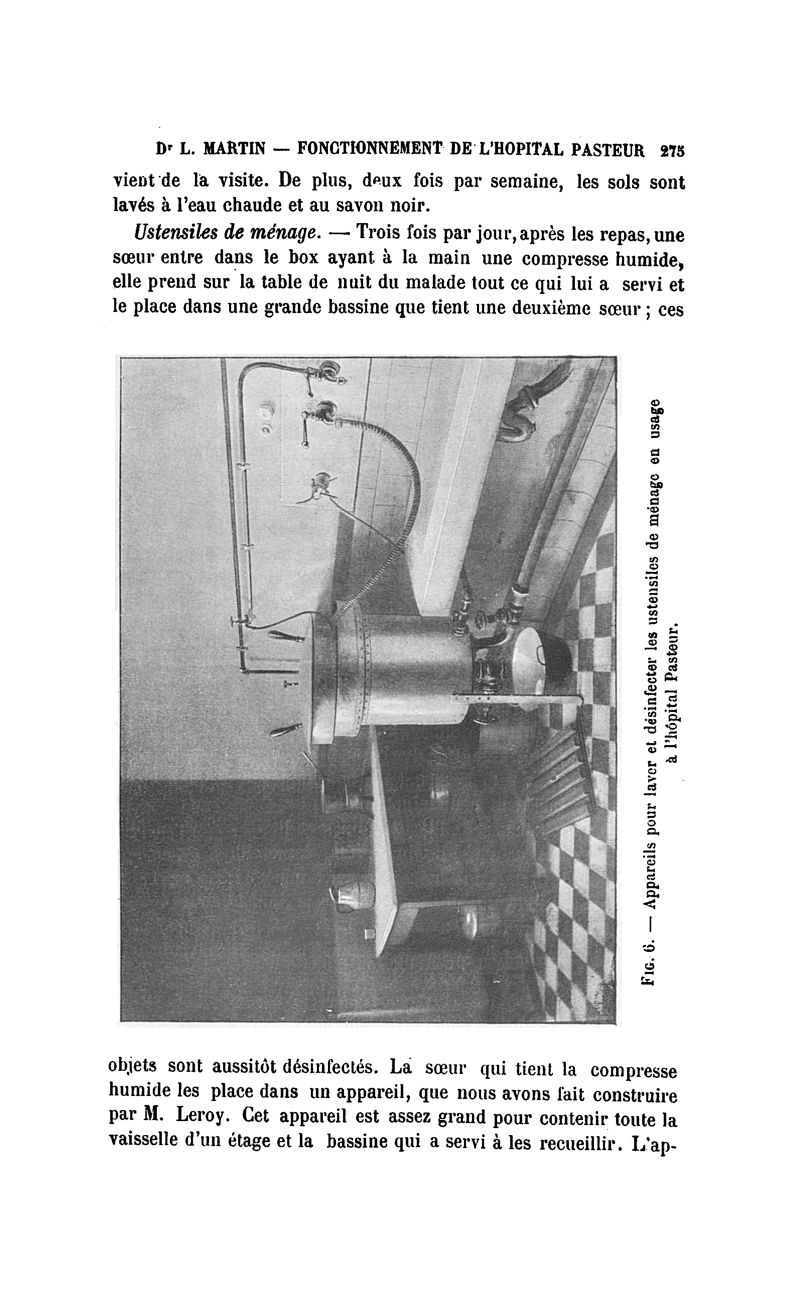 Dr L. MARTIN — FONCTIONNEMENT DE L'HOPITAL PASTEUR 275

vient de la visite. De plus, deux fois par semaine, les sols sont lavés à l'eau chaude et au savon noir.

Ustensiles de ménage. — Trois fois par jour, après les repas, une sœur entre dans le box ayant à la main une compresse humide, elle prend sur la table de nuit du malade tout ce qui lui a servi et le place dans une grande bassine que tient une deuxième sœur ; ces

Fig. 6. — Appareils pour laver et désinfecter les ustensiles de ménage en usage à l'hôpital Pasteur.

objets sont aussitôt désinfectés. La sœur qui tient la compresse humide les place dans un appareil, que nous avons fait construire par M. Leroy. Cet appareil est assez grand pour contenir toute la vaisselle d'un étage et la bassine qui a servi à les recueillir. L'ap-